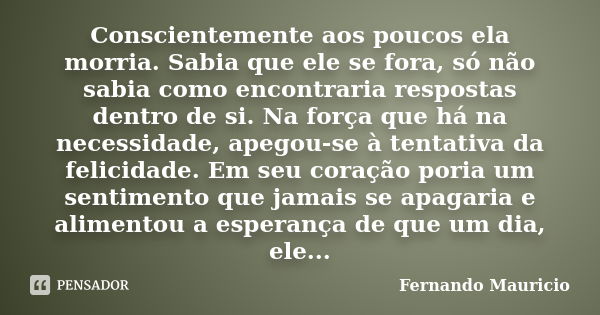 Conscientemente aos poucos ela morria. Sabia que ele se fora, só não sabia como encontraria respostas dentro de si. Na força que há na necessidade, apegou-se à tentativa da felicidade. Em seu coração poria um sentimento que jamais se apagaria e alimentou a esperança de que um dia, ele...

PENSADOR

Fernando Mauricio